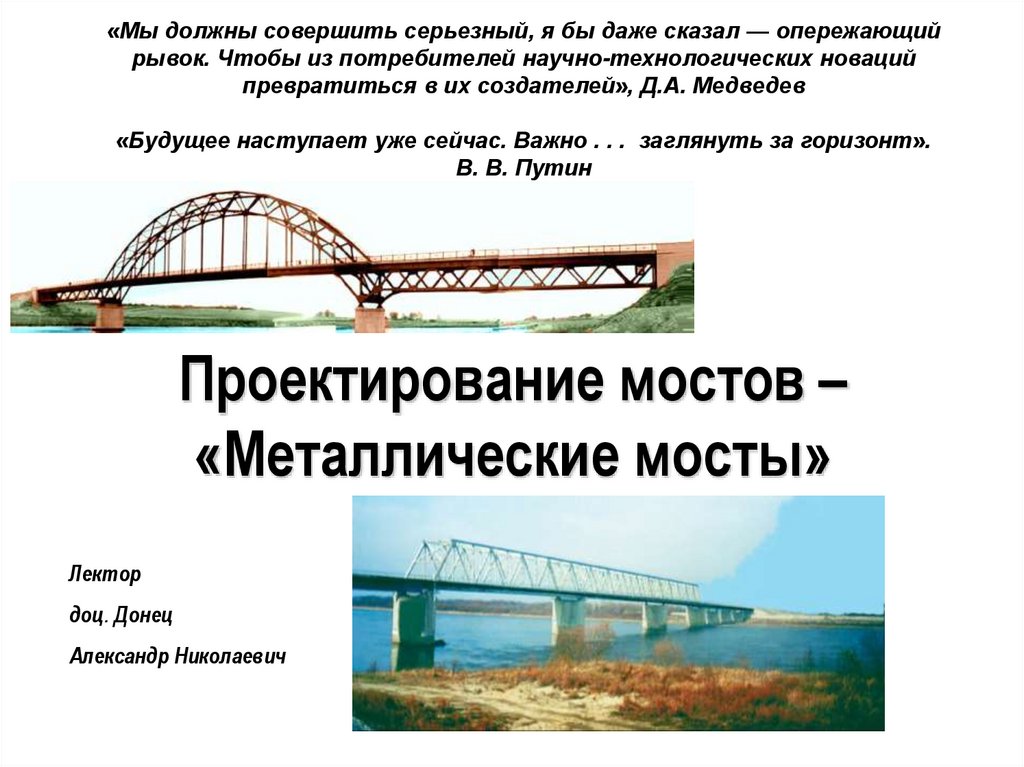 «Мы должны совершить серьезный, я бы даже сказал — опережающий рывок. Чтобы из потребителей научно-технологических новаций превратиться в их создателей», Д.А. Медведев

«Будущее наступает уже сейчас. Важно . . . заглянуть за горизонт».
В. В. Путин

Проектирование мостов –
«Металлические мосты»

Лектор

доц. Донец

Александр Николаевич